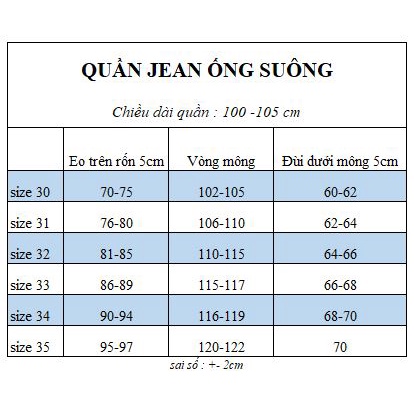 QUẦN JEAN ỐNG SUÔNG

Chiều dài quần : 100 -105 cm

| | Eo trên rốn 5cm | Vòng mông | Đùi dưới mông 5cm |
|---|---|---|---|
| size 30 | 70-75 | 102-105 | 60-62 |
| size 31 | 76-80 | 106-110 | 62-64 |
| size 32 | 81-85 | 110-115 | 64-66 |
| size 33 | 86-89 | 115-117 | 66-68 |
| size 34 | 90-94 | 116-119 | 68-70 |
| size 35 | 95-97 | 120-122 | 70 |

sai số : +- 2cm